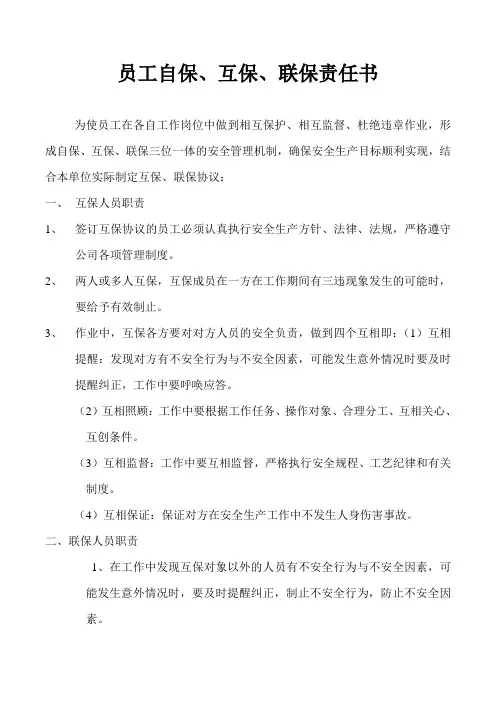 员工自保、互保、联保责任书

为使员工在各自工作岗位中做到相互保护、相互监督、杜绝违章作业，形成自保、互保、联保三位一体的安全管理机制，确保安全生产目标顺利实现，结合本单位实际制定互保、联保协议：

一、 互保人员职责

1、 签订互保协议的员工必须认真执行安全生产方针、法律、法规，严格遵守公司各项管理制度。

2、 两人或多人互保，互保成员在一方在工作期间有三违现象发生的可能时，要给予有效制止。

3、 作业中，互保各方要对对方人员的安全负责，做到四个互相即：（1）互相提醒：发现对方有不安全行为与不安全因素，可能发生意外情况时要及时提醒纠正，工作中要呼唤应答。

（2）互相照顾：工作中要根据工作任务、操作对象、合理分工、互相关心、互创条件。

（3）互相监督：工作中要互相监督，严格执行安全规程、工艺纪律和有关制度。

（4）互相保证：保证对方在安全生产工作中不发生人身伤害事故。

二、联保人员职责

1、在工作中发现互保对象以外的人员有不安全行为与不安全因素，可能发生意外情况时，要及时提醒纠正，制止不安全行为，防止不安全因素。